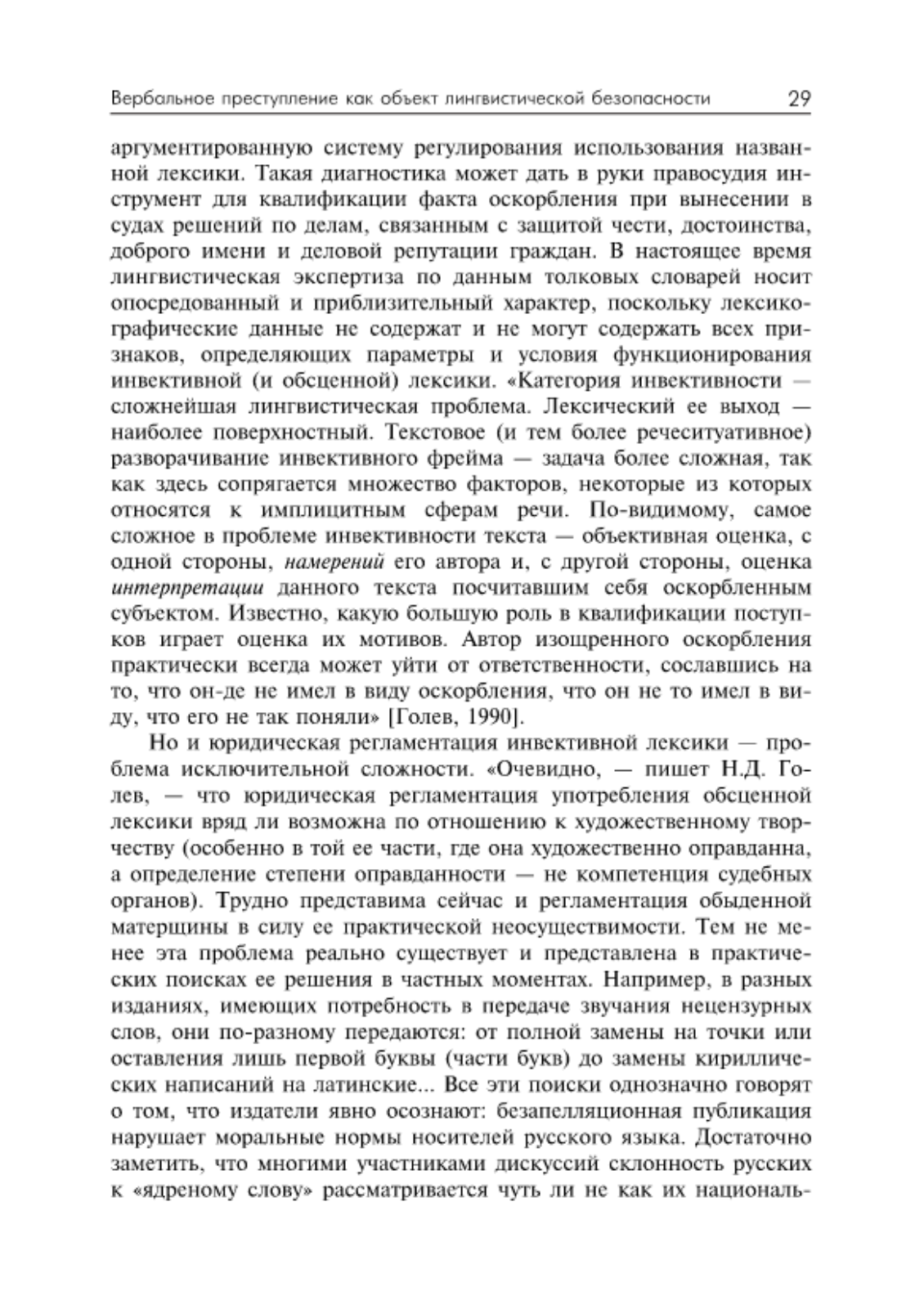 Вербальное преступление как объект лингвистической безопасности 29

аргументированную систему регулирования использования названной лексики. Такая диагностика может дать в руки правосудия инструмент для квалификации факта оскорбления при вынесении в судах решений по делам, связанным с защитой чести, достоинства, доброго имени и деловой репутации граждан. В настоящее время лингвистическая экспертиза по данным толковых словарей носит опосредованный и приблизительный характер, поскольку лексикографические данные не содержат и не могут содержать всех признаков, определяющих параметры и условия функционирования инвективной (и обсценной) лексики. «Категория инвективности — сложнейшая лингвистическая проблема. Лексический ее выход — наиболее поверхностный. Текстовое (и тем более речеситуативное) разворачивание инвективного фрейма — задача более сложная, так как здесь сопрягается множество факторов, некоторые из которых относятся к имплицитным сферам речи. По-видимому, самое сложное в проблеме инвективности текста — объективная оценка, с одной стороны, намерений его автора и, с другой стороны, оценка интерпретации данного текста посчитавшим себя оскорбленным субъектом. Известно, какую большую роль в квалификации поступков играет оценка их мотивов. Автор изощренного оскорбления практически всегда может уйти от ответственности, сославшись на то, что он-де не имел в виду оскорбления, что он не то имел в виду, что его не так поняли» [Голев, 1990].

Но и юридическая регламентация инвективной лексики — проблема исключительной сложности. «Очевидно, — пишет Н.Д. Голев, — что юридическая регламентация употребления обсценной лексики вряд ли возможна по отношению к художественному творчеству (особенно в той ее части, где она художественно оправданна, а определение степени оправданности — не компетенция судебных органов). Трудно представима сейчас и регламентация обыденной матерщины в силу ее практической неосуществимости. Тем не менее эта проблема реально существует и представлена в практических поисках ее решения в частных моментах. Например, в разных изданиях, имеющих потребность в передаче звучания нецензурных слов, они по-разному передаются: от полной замены на точки или оставления лишь первой буквы (части букв) до замены кириллических написаний на латинские... Все эти поиски однозначно говорят о том, что издатели явно осознают: безапелляционная публикация нарушает моральные нормы носителей русского языка. Достаточно заметить, что многими участниками дискуссий склонность русских к «ядреному слову» рассматривается чуть ли не как их националь-